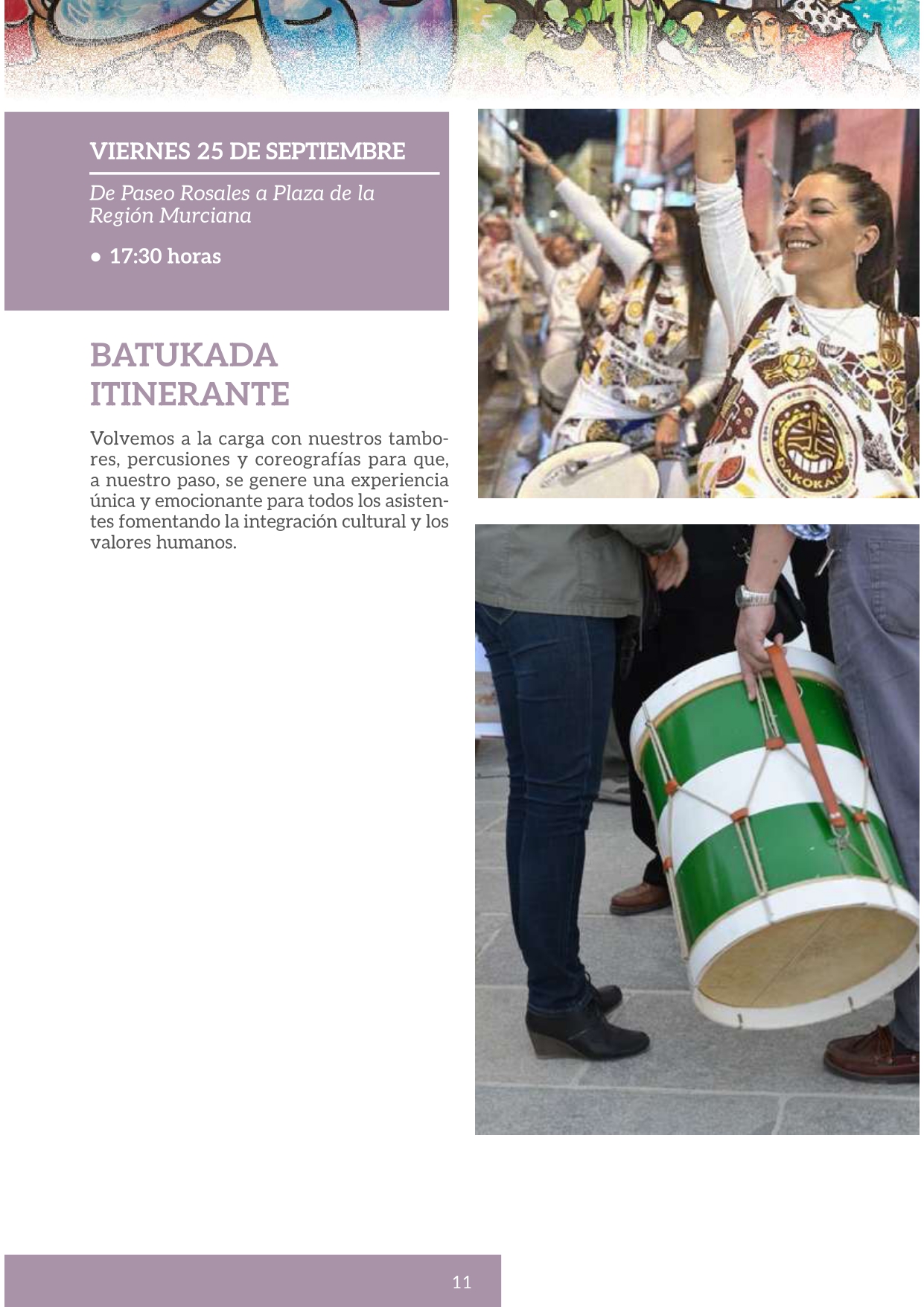 VIERNES 25 DE SEPTIEMBRE

De Paseo Rosales a Plaza de la Región Murciana

• 17:30 horas

BATUKADA ITINERANTE

Volvemos a la carga con nuestros tambores, percusiones y coreografías para que, a nuestro paso, se genere una experiencia única y emocionante para todos los asistentes fomentando la integración cultural y los valores humanos.

DAKOKAN

11